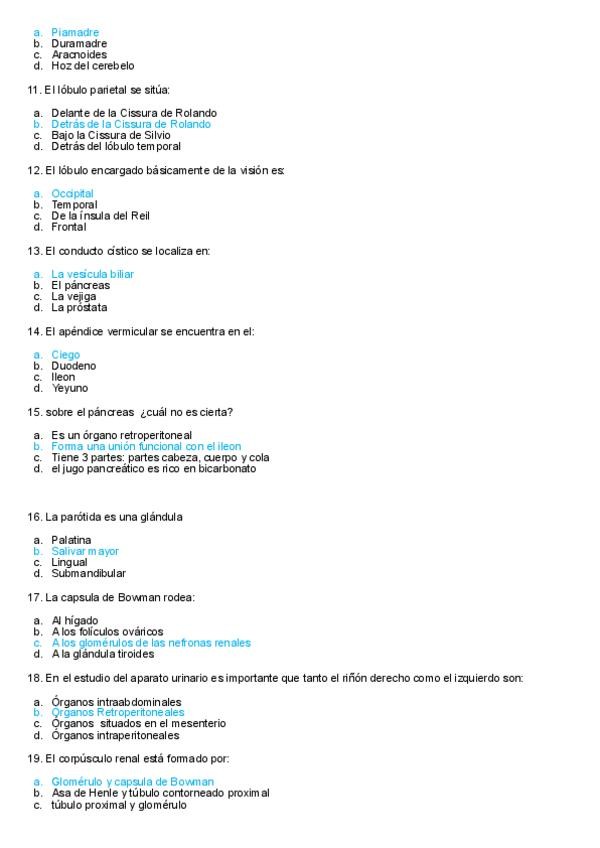 a. Piamadre
b. Duramadre
c. Aracnoides
d. Hoz del cerebelo

11. El lóbulo parietal se sitúa:

a. Delante de la Cissura de Rolando
b. Detrás de la Cissura de Rolando
c. Bajo la Cissura de Silvio
d. Detrás del lóbulo temporal

12. El lóbulo encargado básicamente de la visión es:

a. Occipital
b. Temporal
c. De la ínsula del Reil
d. Frontal

13. El conducto cístico se localiza en:

a. La vesícula biliar
b. El páncreas
c. La vejiga
d. La próstata

14. El apéndice vermicular se encuentra en el:

a. Ciego
b. Duodeno
c. Ileon
d. Yeyuno

15. sobre el páncreas ¿cuál no es cierta?

a. Es un órgano retroperitoneal
b. Forma una unión funcional con el ileon
c. Tiene 3 partes: partes cabeza, cuerpo y cola
d. el jugo pancreático es rico en bicarbonato

16. La parótida es una glándula

a. Palatina
b. Salivar mayor
c. Lingual
d. Submandibular

17. La capsula de Bowman rodea:

a. Al hígado
b. A los folículos ováricos
c. A los glomérulos de las nefronas renales
d. A la glándula tiroides

18. En el estudio del aparato urinario es importante que tanto el riñón derecho como el izquierdo son:

a. Órganos intraabdominales
b. Órganos Retroperitoneales
c. Órganos situados en el mesenterio
d. Órganos intraperitoneales

19. El corpúsculo renal está formado por:

a. Glomérulo y capsula de Bowman
b. Asa de Henle y túbulo contorneado proximal
c. túbulo proximal y glomérulo